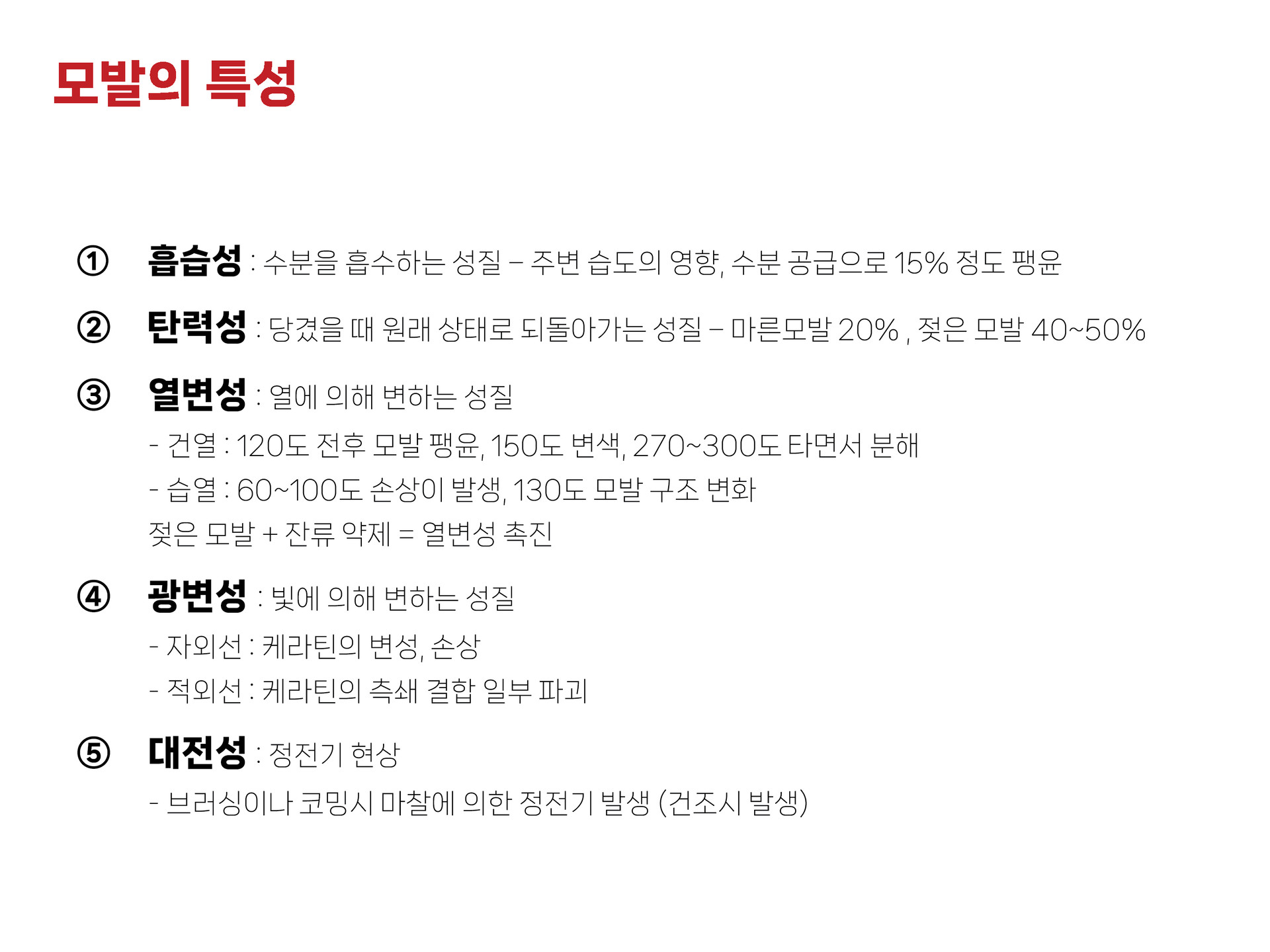 모발의 특성

① 흡습성 : 수분을 흡수하는 성질 – 주변 습도의 영향, 수분 공급으로 15% 정도 팽윤

② 탄력성 : 당겼을 때 원래 상태로 되돌아가는 성질 – 마른모발 20% , 젖은 모발 40~50%

③ 열변성 : 열에 의해 변하는 성질

- 건열 : 120도 전후 모발 팽윤, 150도 변색, 270~300도 타면서 분해
- 습열 : 60~100도 손상이 발생, 130도 모발 구조 변화

젖은 모발 + 잔류 약제 = 열변성 촉진

④ 광변성 : 빛에 의해 변하는 성질

- 자외선 : 케라틴의 변성, 손상
- 적외선 : 케라틴의 측쇄 결합 일부 파괴

⑤ 대전성 : 정전기 현상

- 브러싱이나 코밍시 마찰에 의한 정전기 발생 (건조시 발생)